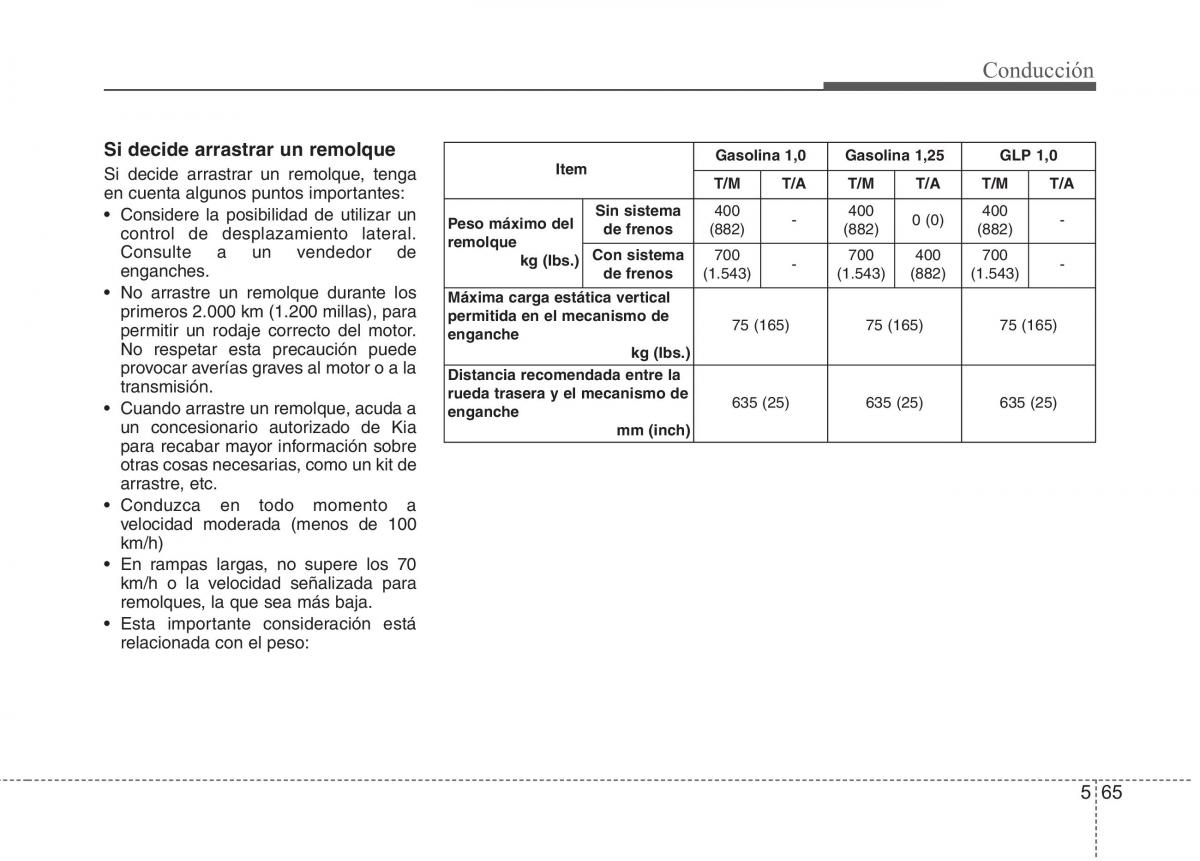 Conducción

Si decide arrastrar un remolque

Si decide arrastrar un remolque, tenga en cuenta algunos puntos importantes:

• Considere la posibilidad de utilizar un control de desplazamiento lateral. Consulte a un vendedor de enganches.
• No arrastre un remolque durante los primeros 2.000 km (1.200 millas), para permitir un rodaje correcto del motor. No respetar esta precaución puede provocar averías graves al motor o a la transmisión.
• Cuando arrastre un remolque, acuda a un concesionario autorizado de Kia para recabar mayor información sobre otras cosas necesarias, como un kit de arrastre, etc.
• Conduzca en todo momento a velocidad moderada (menos de 100 km/h)
• En rampas largas, no supere los 70 km/h o la velocidad señalizada para remolques, la que sea más baja.
• Esta importante consideración está relacionada con el peso:

| Item | | Gasolina 1,0 | | Gasolina 1,25 | | GLP 1,0 | |
|---|---|---|---|---|---|---|---|
| | | T/M | T/A | T/M | T/A | T/M | T/A |
| Peso máximo del remolque kg (lbs.) | Sin sistema de frenos | 400 (882) | - | 400 (882) | 0 (0) | 400 (882) | - |
| | Con sistema de frenos | 700 (1.543) | - | 700 (1.543) | 400 (882) | 700 (1.543) | - |
| Máxima carga estática vertical permitida en el mecanismo de enganche kg (lbs.) | | 75 (165) | | 75 (165) | | 75 (165) | |
| Distancia recomendada entre la rueda trasera y el mecanismo de enganche mm (inch) | | 635 (25) | | 635 (25) | | 635 (25) | |

5 65